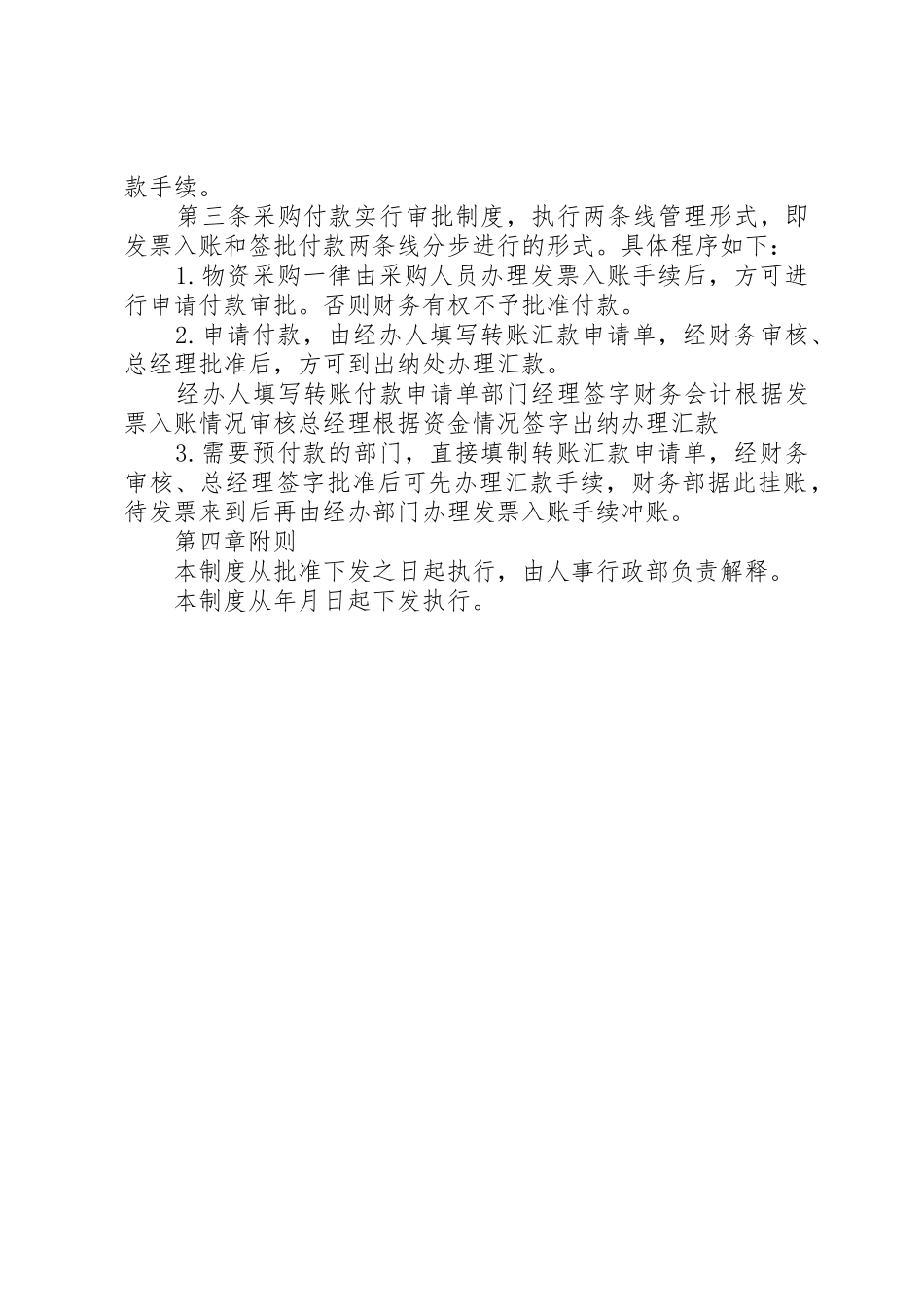 款手续。

第三条采购付款实行审批制度，执行两条线管理形式，即发票入账和签批付款两条线分步进行的形式。具体程序如下：

1.物资采购一律由采购人员办理发票入账手续后，方可进行申请付款审批。否则财务有权不予批准付款。

2.申请付款，由经办人填写转账汇款申请单，经财务审核、总经理批准后，方可到出纳处办理汇款。

经办人填写转账付款申请单部门经理签字财务会计根据发票入账情况审核总经理根据资金情况签字出纳办理汇款

3.需要预付款的部门，直接填制转账汇款申请单，经财务审核、总经理签字批准后可先办理汇款手续，财务部据此挂账，待发票来到后再由经办部门办理发票入账手续冲账。

第四章附则

本制度从批准下发之日起执行，由人事行政部负责解释。

本制度从年月日起下发执行。